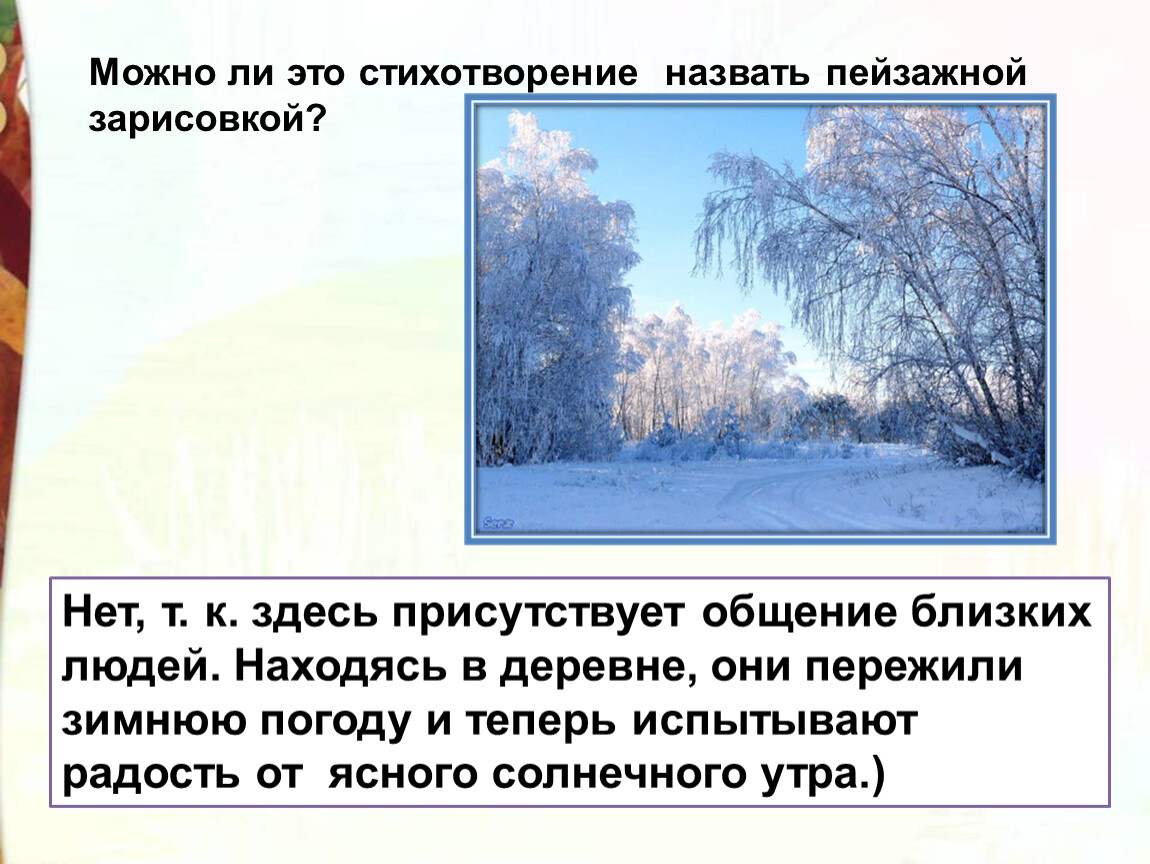 Можно ли это стихотворение назвать пейзажной зарисовкой?

Нет, т. к. здесь присутствует общение близких людей. Находясь в деревне, они пережили зимнюю погоду и теперь испытывают радость от ясного солнечного утра.)